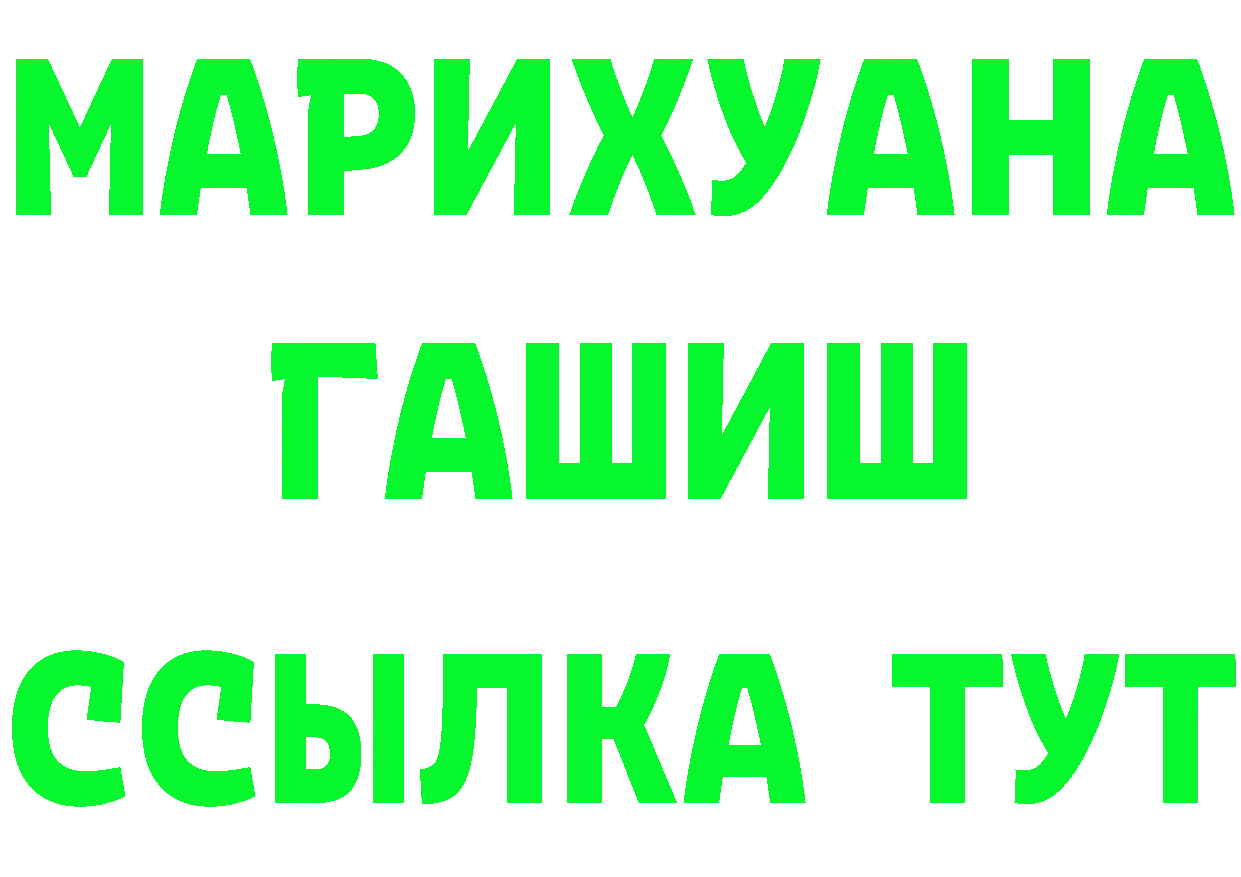 МАРИХУАНА
ГАШИШ
ССЫЛКА ТУТ